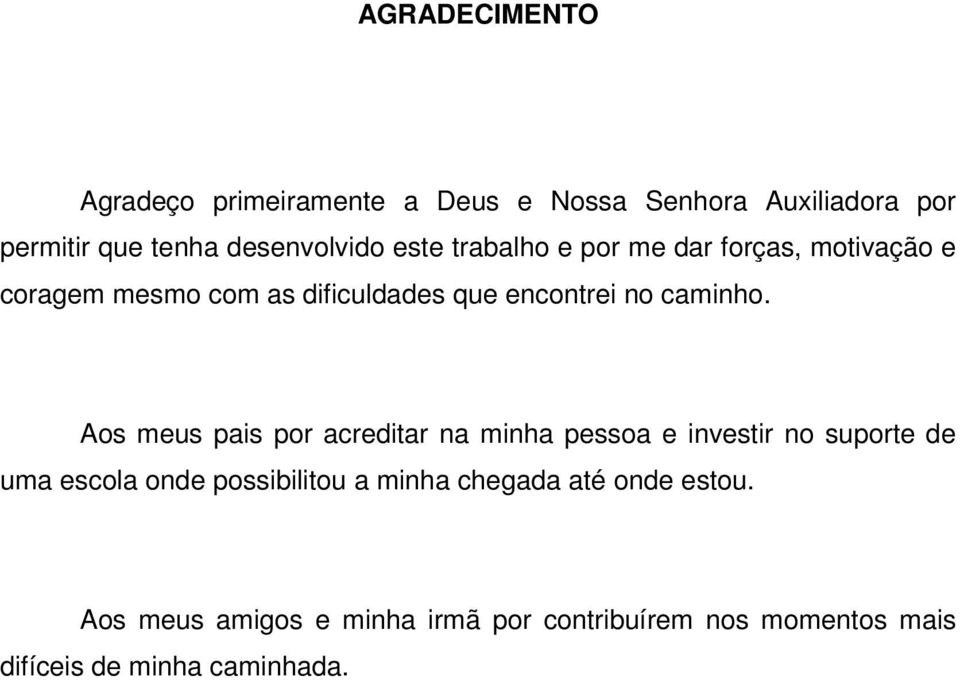 AGRADECIMENTO

Agradeço primeiramente a Deus e Nossa Senhora Auxiliadora por permitir que tenha desenvolvido este trabalho e por me dar forças, motivação e coragem mesmo com as dificuldades que encontrei no caminho.

Aos meus pais por acreditar na minha pessoa e investir no suporte de uma escola onde possibilitou a minha chegada até onde estou.

Aos meus amigos e minha irmã por contribuírem nos momentos mais difíceis de minha caminhada.